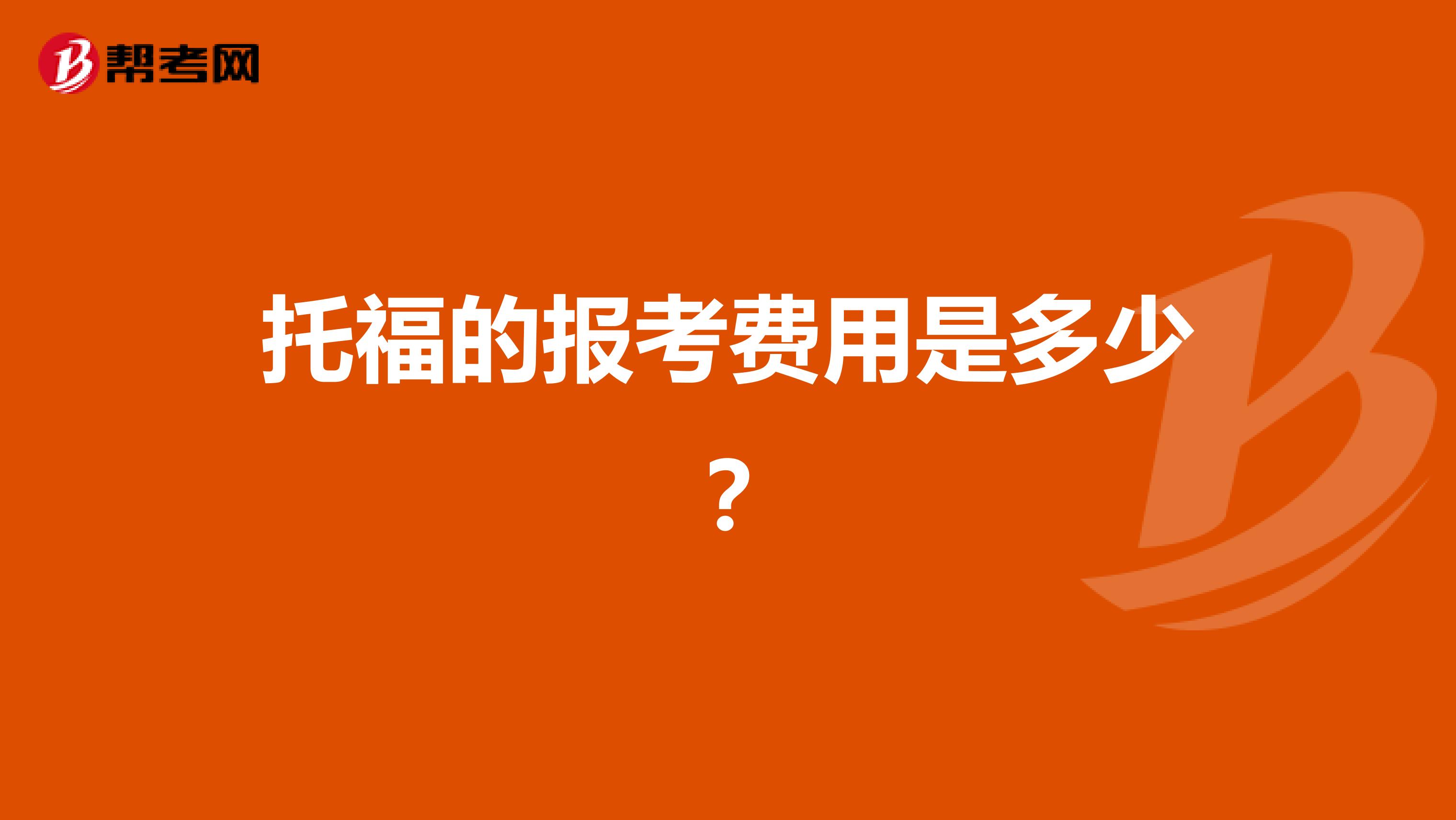 帮考网

托福的报考费用是多少？